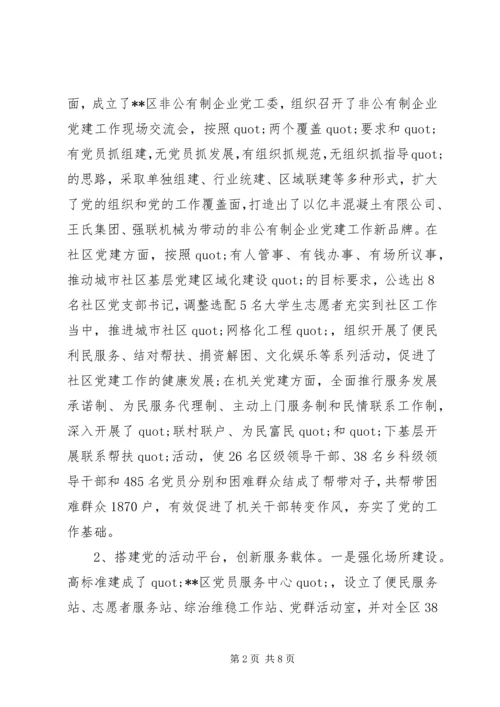 面，成立了**区非公有制企业党工委，组织召开了非公有制企业党建工作现场交流会，按照quot;两个覆盖quot;要求和quot;有党员抓组建，无党员抓发展，有组织抓规范，无组织抓指导quot;的思路，采取单独组建、行业统建、区域联建等多种形式，扩大了党的组织和党的工作覆盖面，打造出了以亿丰混凝土有限公司、王氏集团、强联机械为带动的非公有制企业党建工作新品牌。在社区党建方面，按照quot;有人管事、有钱办事、有场所议事，推动城市社区基层党建区域化建设quot;的目标要求，公选出8名社区党支部书记，调整选配5名大学生志愿者充实到社区工作当中，推进城市社区quot;网格化工程quot;，组织开展了便民利民服务、结对帮扶、捐资解困、文化娱乐等系列活动，促进了社区党建工作的健康发展；在机关党建方面，全面推行服务发展承诺制、为民服务代理制、主动上门服务制和民情联系工作制，深入开展了quot;联村联户、为民富民quot;和quot;下基层开展联系帮扶quot;活动，使26名区级领导干部、38名乡科级领导干部和485名党员分别和困难群众结成了帮带对子，共帮带困难群众1870户，有效促进了机关干部转变作风，夯实了党的工作基础。

2、搭建党的活动平台，创新服务载体。一是强化场所建设。高标准建成了quot;**区党员服务中心quot;，设立了便民服务站、志愿者服务站、综治维稳工作站、党群活动室，并对全区38

第2页 共8页